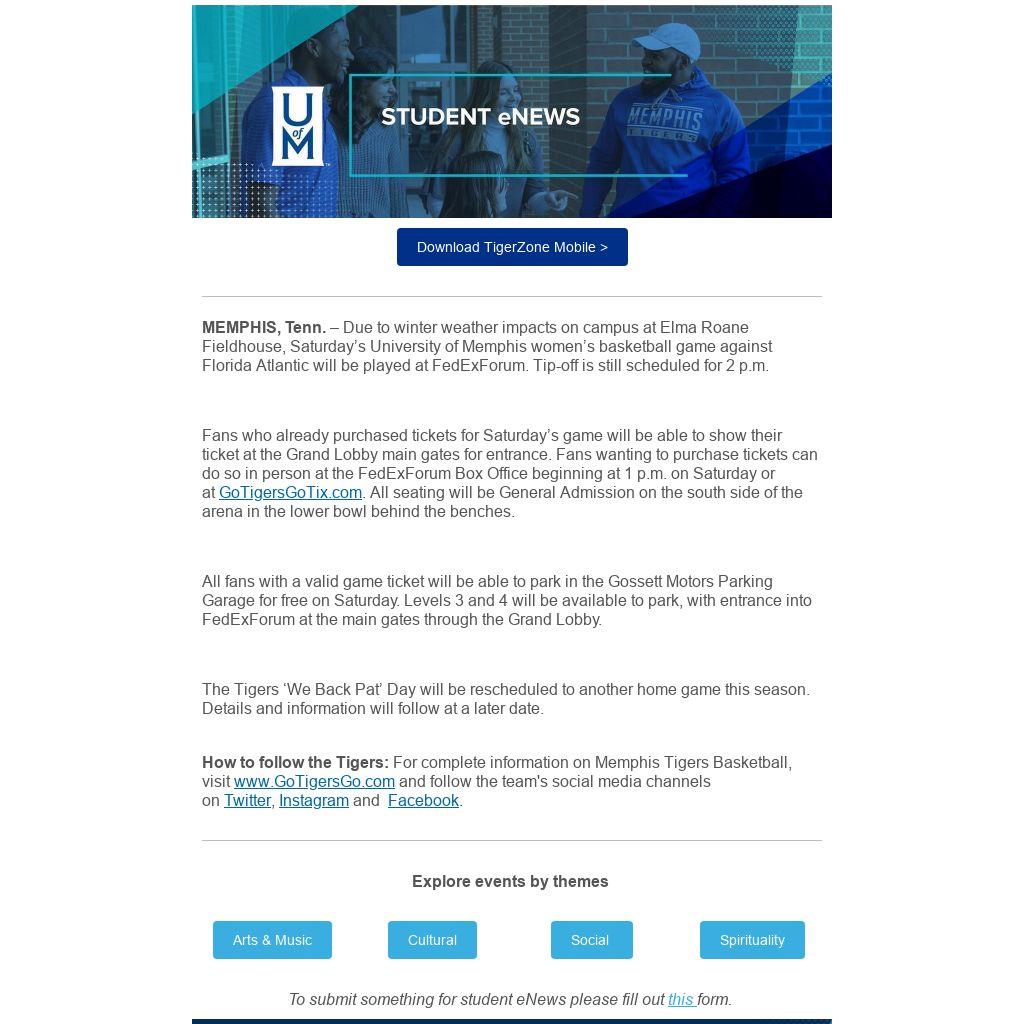 U of M

STUDENT eNEWS

MEMPHIS TIGERS

Download TigerZone Mobile >

MEMPHIS, Tenn. – Due to winter weather impacts on campus at Elma Roane Fieldhouse, Saturday's University of Memphis women's basketball game against Florida Atlantic will be played at FedExForum. Tip-off is still scheduled for 2 p.m.

Fans who already purchased tickets for Saturday's game will be able to show their ticket at the Grand Lobby main gates for entrance. Fans wanting to purchase tickets can do so in person at the FedExForum Box Office beginning at 1 p.m. on Saturday or at GoTigersGoTix.com. All seating will be General Admission on the south side of the arena in the lower bowl behind the benches.

All fans with a valid game ticket will be able to park in the Gossett Motors Parking Garage for free on Saturday. Levels 3 and 4 will be available to park, with entrance into FedExForum at the main gates through the Grand Lobby.

The Tigers 'We Back Pat' Day will be rescheduled to another home game this season. Details and information will follow at a later date.

How to follow the Tigers: For complete information on Memphis Tigers Basketball, visit www.GoTigersGo.com and follow the team's social media channels on Twitter, Instagram and Facebook.

Explore events by themes

Arts & Music

Cultural

Social

Spirituality

To submit something for student eNews please fill out this form.